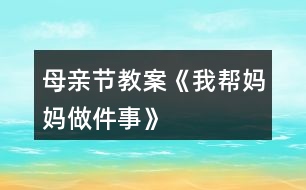 母亲节教案《我帮妈妈做件事》